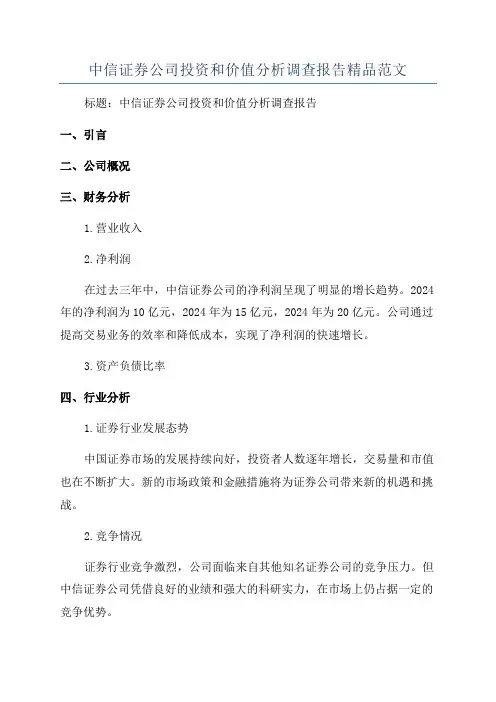 中信证券公司投资和价值分析调查报告精品范文

标题：中信证券公司投资和价值分析调查报告

一、引言

二、公司概况

三、财务分析

1.营业收入

2.净利润

在过去三年中，中信证券公司的净利润呈现了明显的增长趋势。2024年的净利润为10亿元，2024年为15亿元，2024年为20亿元。公司通过提高交易业务的效率和降低成本，实现了净利润的快速增长。

3.资产负债比率

四、行业分析

1.证券行业发展态势

中国证券市场的发展持续向好，投资者人数逐年增长，交易量和市值也在不断扩大。新的市场政策和金融措施将为证券公司带来新的机遇和挑战。

2.竞争情况

证券行业竞争激烈，公司面临来自其他知名证券公司的竞争压力。但中信证券公司凭借良好的业绩和强大的科研实力，在市场上仍占据一定的竞争优势。